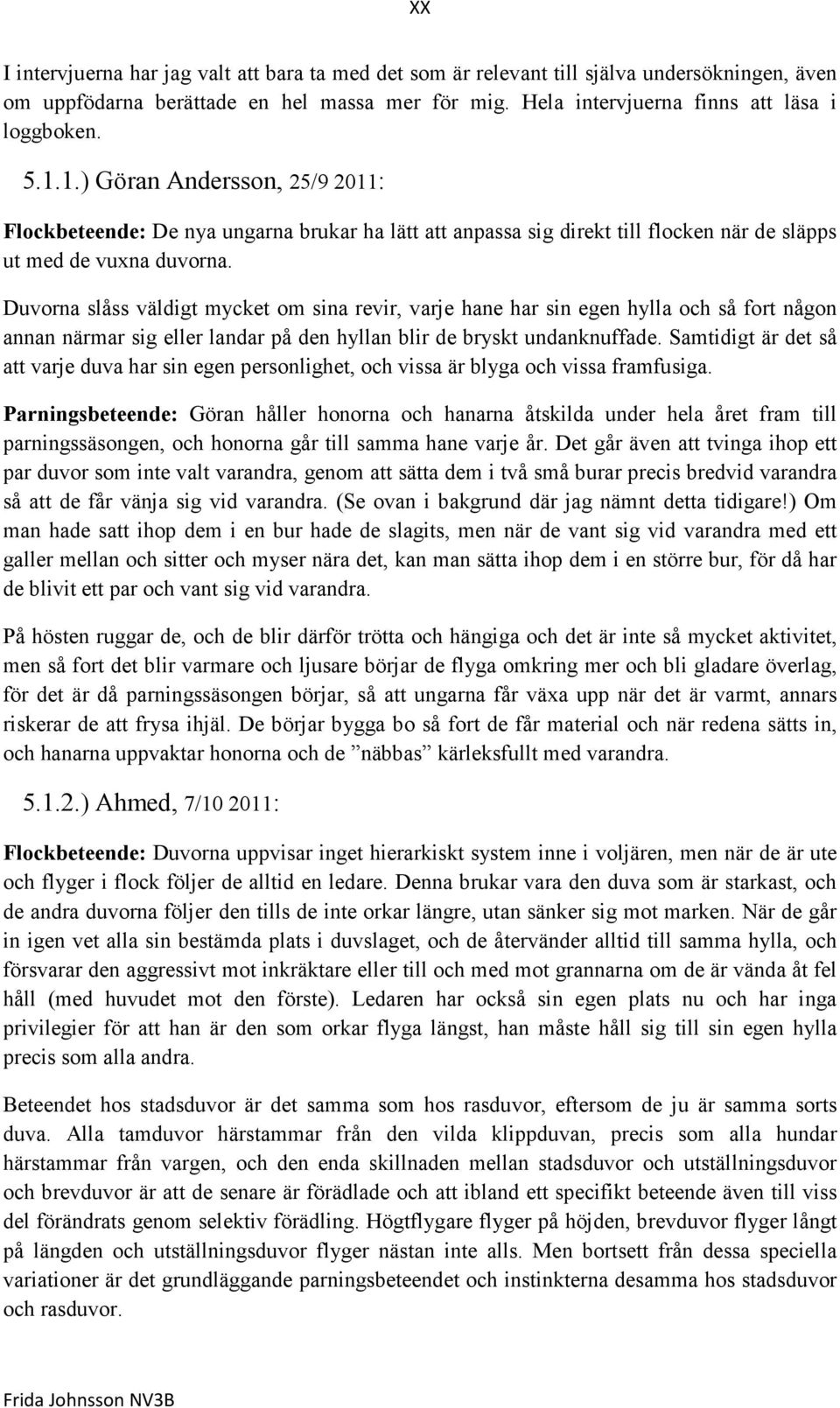 XX

I intervjuerna har jag valt att bara ta med det som är relevant till själva undersökningen, även om uppfödarna berättade en hel massa mer för mig. Hela intervjuerna finns att läsa i loggboken.

5.1.1.) Göran Andersson, 25/9 2011:

Flockbeteende: De nya ungarna brukar ha lätt att anpassa sig direkt till flocken när de släpps ut med de vuxna duvorna.

Duvorna slåss väldigt mycket om sina revir, varje hane har sin egen hylla och så fort någon annan närmar sig eller landar på den hyllan blir de bryskt undanknuffade. Samtidigt är det så att varje duva har sin egen personlighet, och vissa är blyga och vissa framfusiga.

Parningsbeteende: Göran håller honorna och hanarna åtskilda under hela året fram till parningssäsongen, och honorna går till samma hane varje år. Det går även att tvinga ihop ett par duvor som inte valt varandra, genom att sätta dem i två små burar precis bredvid varandra så att de får vänja sig vid varandra. (Se ovan i bakgrund där jag nämnt detta tidigare!) Om man hade satt ihop dem i en bur hade de slagits, men när de vant sig vid varandra med ett galler mellan och sitter och myser nära det, kan man sätta ihop dem i en större bur, för då har de blivit ett par och vant sig vid varandra.

På hösten ruggar de, och de blir därför trötta och hängiga och det är inte så mycket aktivitet, men så fort det blir varmare och ljusare börjar de flyga omkring mer och bli gladare överlag, för det är då parningssäsongen börjar, så att ungarna får växa upp när det är varmt, annars riskerar de att frysa ihjäl. De börjar bygga bo så fort de får material och när redena sätts in, och hanarna uppvaktar honorna och de ”näbbas” kärleksfullt med varandra.

5.1.2.) Ahmed, 7/10 2011:

Flockbeteende: Duvorna uppvisar inget hierarkiskt system inne i voljären, men när de är ute och flyger i flock följer de alltid en ledare. Denna brukar vara den duva som är starkast, och de andra duvorna följer den tills de inte orkar längre, utan sänker sig mot marken. När de går in igen vet alla sin bestämda plats i duvslaget, och de återvänder alltid till samma hylla, och försvarar den aggressivt mot inkräktare eller till och med mot grannarna om de är vända åt fel håll (med huvudet mot den förste). Ledaren har också sin egen plats nu och har inga privilegier för att han är den som orkar flyga längst, han måste håll sig till sin egen hylla precis som alla andra.

Beteendet hos stadsduvor är det samma som hos rasduvor, eftersom de ju är samma sorts duva. Alla tamduvor härstammar från den vilda klippduvan, precis som alla hundar härstammar från vargen, och den enda skillnaden mellan stadsduvor och utställningsduvor och brevduvor är att de senare är förädlade och att ibland ett specifikt beteende även till viss del förändrats genom selektiv förädling. Högtflygare flyger på höjden, brevduvor flyger långt på längden och utställningsduvor flyger nästan inte alls. Men bortsett från dessa speciella variationer är det grundläggande parningsbeteendet och instinkterna desamma hos stadsduvor och rasduvor.

Frida Johnsson NV3B